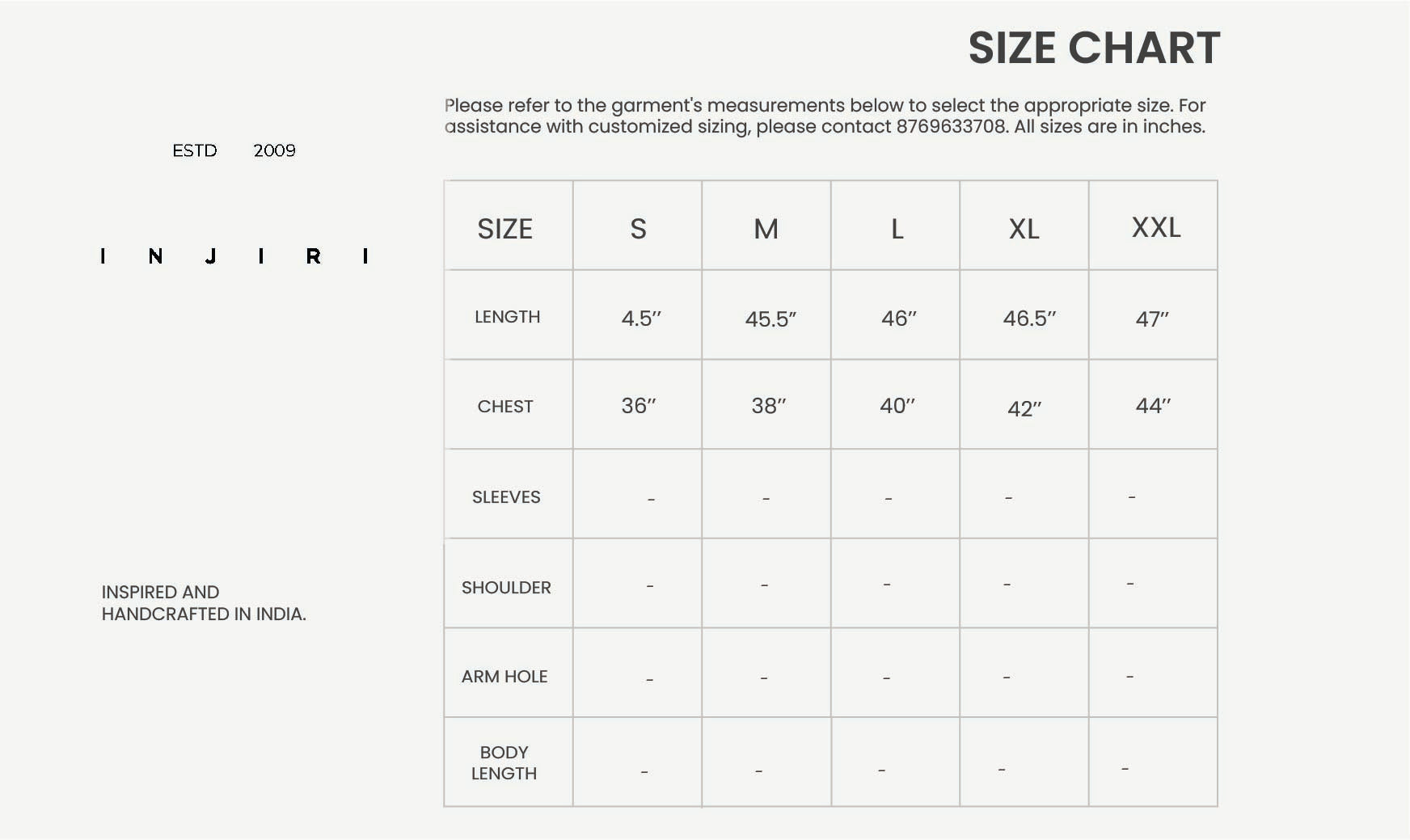 SIZE CHART

Please refer to the garment's measurements below to select the appropriate size. For assistance with customized sizing, please contact 8769633708. All sizes are in inches.

ESTD 2009

I N J I R I

INSPIRED AND HANDCRAFTED IN INDIA.

| SIZE | S | M | L | XL | XXL |
|---|---|---|---|---|---|
| LENGTH | 4.5″ | 45.5″ | 46″ | 46.5″ | 47″ |
| CHEST | 36″ | 38″ | 40″ | 42″ | 44″ |
| SLEEVES | - | - | - | - | - |
| SHOULDER | - | - | - | - | - |
| ARM HOLE | - | - | - | - | - |
| BODY LENGTH | - | - | - | - | - |